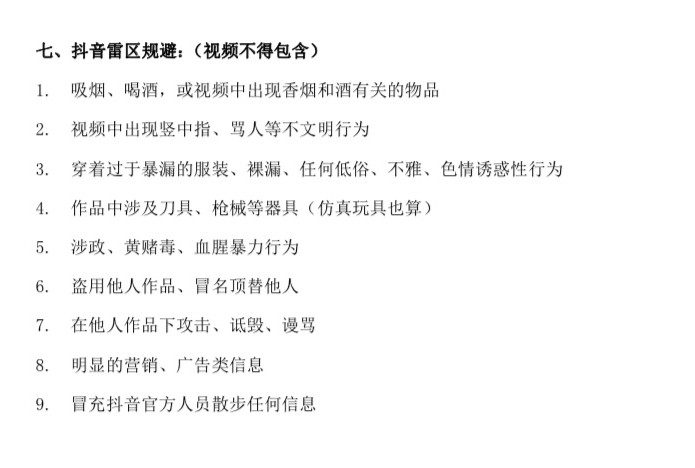 七、抖音雷区规避：（视频不得包含）

1. 吸烟、喝酒，或视频中出现香烟和酒有关的物品

2. 视频中出现竖中指、骂人等不文明行为

3. 穿着过于暴漏的服装、裸漏、任何低俗、不雅、色情诱惑性行为

4. 作品中涉及刀具、枪械等器具（仿真玩具也算）

5. 涉政、黄赌毒、血腥暴力行为

6. 盗用他人作品、冒名顶替他人

7. 在他人作品下攻击、诋毁、谩骂

8. 明显的营销、广告类信息

9. 冒充抖音官方人员散步任何信息